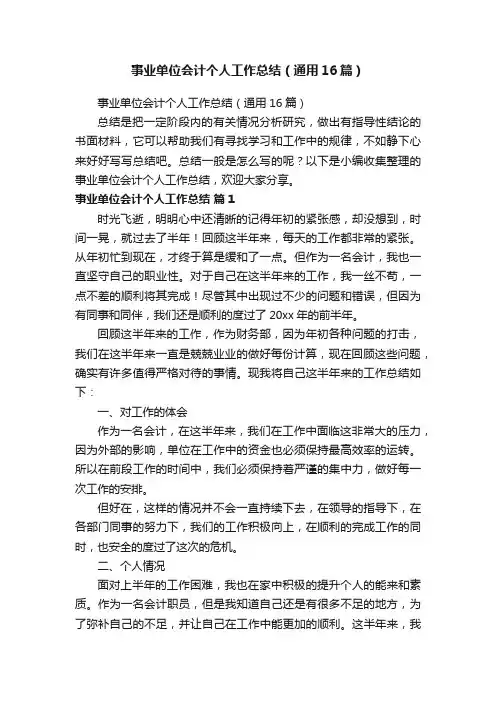 事业单位会计个人工作总结（通用16篇）

事业单位会计个人工作总结（通用16篇）

总结是把一定阶段内的有关情况分析研究，做出有指导性结论的书面材料，它可以帮助我们有寻找学习和工作中的规律，不如静下心来好好写写总结吧。总结一般是怎么写的呢？以下是小编收集整理的事业单位会计个人工作总结，欢迎大家分享。

事业单位会计个人工作总结 篇1

时光飞逝，明明心中还清晰的记得年初的紧张感，却没想到，时间一晃，就过去了半年！回顾这半年来，每天的工作都非常的紧张。从年初忙到现在，才终于算是缓和了一点。但作为一名会计，我也一直坚守自己的职业性。对于自己在这半年来的工作，我一丝不苟，一点不差的顺利将其完成！尽管其中出现过不少的问题和错误，但因为有同事和同伴，我们还是顺利的度过了20xx年的前半年。

回顾这半年来的工作，作为财务部，因为年初各种问题的打击，我们在这半年来一直是兢兢业业的做好每份计算，现在回顾这些问题，确实有许多值得严格对待的事情。现我将自己这半年来的工作总结如下：

一、对工作的体会

作为一名会计，在这半年来，我们在工作中面临这非常大的压力，因为外部的影响，单位在工作中的资金也必须保持最高效率的运转。所以在前段工作的时间中，我们必须保持着严谨的集中力，做好每一次工作的安排。

但好在，这样的情况并不会一直持续下去，在领导的指导下，在各部门同事的努力下，我们的工作积极向上，在顺利的完成工作的同时，也安全的度过了这次的危机。

二、个人情况

面对上半年的工作困难，我也在家中积极的提升个人的能来和素质。作为一名会计职员，但是我知道自己还是有很多不足的地方，为了弥补自己的不足，并让自己在工作中能更加的顺利。这半年来，我